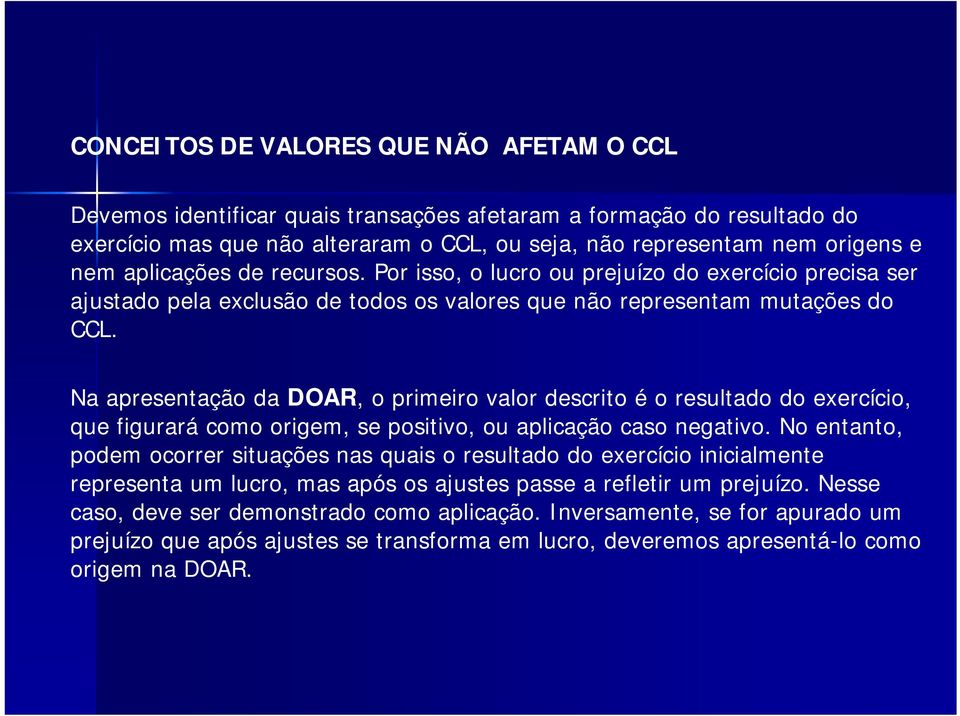 CONCEITOS DE VALORES QUE NÃO AFETAM O CCL

Devemos identificar quais transações afetaram a formação do resultado do exercício mas que não alteraram o CCL, ou seja, não representam nem origens e nem aplicações de recursos. Por isso, o lucro ou prejuízo do exercício precisa ser ajustado pela exclusão de todos os valores que não representam mutações do CCL.

Na apresentação da DOAR, o primeiro valor descrito é o resultado do exercício, que figurará como origem, se positivo, ou aplicação caso negativo. No entanto, podem ocorrer situações nas quais o resultado do exercício inicialmente representa um lucro, mas após os ajustes passe a refletir um prejuízo. Nesse caso, deve ser demonstrado como aplicação. Inversamente, se for apurado um prejuízo que após ajustes se transforma em lucro, deveremos apresentá-lo como origem na DOAR.